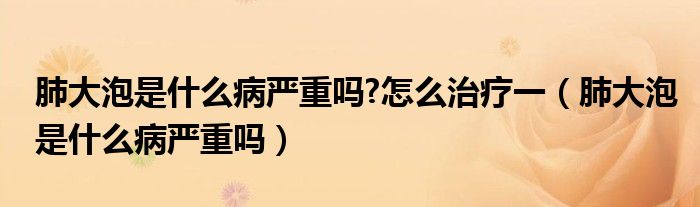 肺大泡是什么病严重吗?怎么治疗一（肺大泡是什么病严重吗）